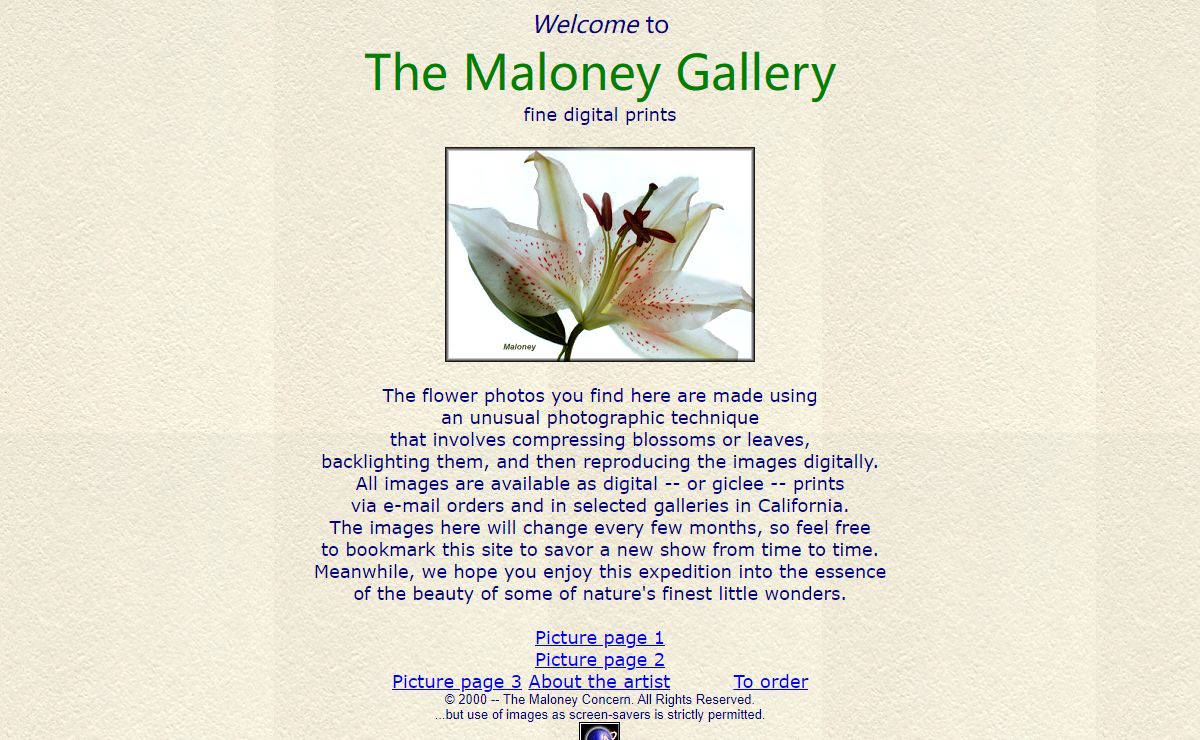 Welcome to

The Maloney Gallery

fine digital prints

Maloney

The flower photos you find here are made using an unusual photographic technique that involves compressing blossoms or leaves, backlighting them, and then reproducing the images digitally. All images are available as digital -- or giclee -- prints via e-mail orders and in selected galleries in California. The images here will change every few months, so feel free to bookmark this site to savor a new show from time to time. Meanwhile, we hope you enjoy this expedition into the essence of the beauty of some of nature's finest little wonders.

Picture page 1
Picture page 2
Picture page 3 About the artist To order

© 2000 -- The Maloney Concern. All Rights Reserved.
...but use of images as screen-savers is strictly permitted.